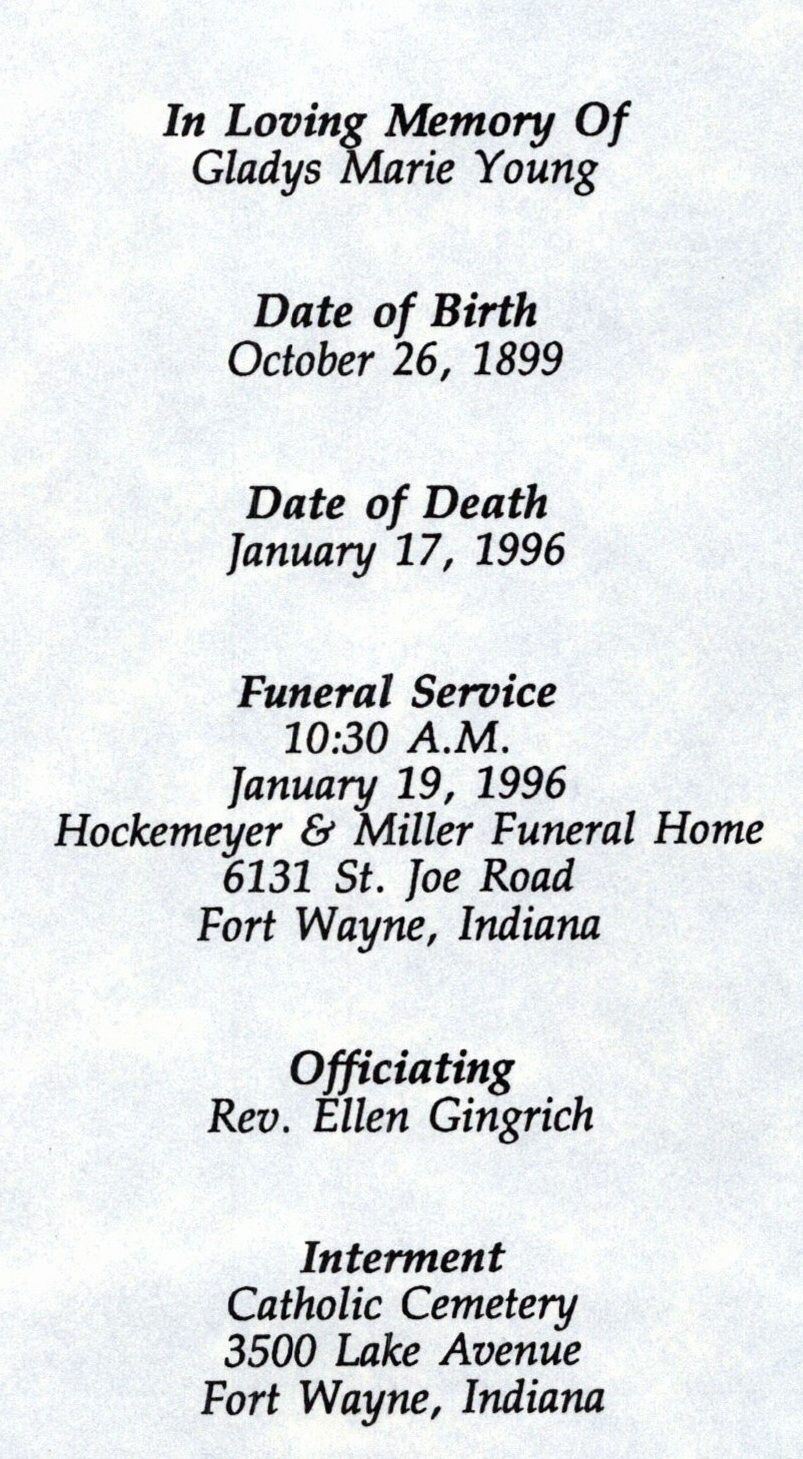 In Loving Memory Of
Gladys Marie Young

Date of Birth
October 26, 1899

Date of Death
January 17, 1996

Funeral Service
10:30 A.M.
January 19, 1996
Hockemeyer & Miller Funeral Home
6131 St. Joe Road
Fort Wayne, Indiana

Officiating
Rev. Ellen Gingrich

Interment
Catholic Cemetery
3500 Lake Avenue
Fort Wayne, Indiana